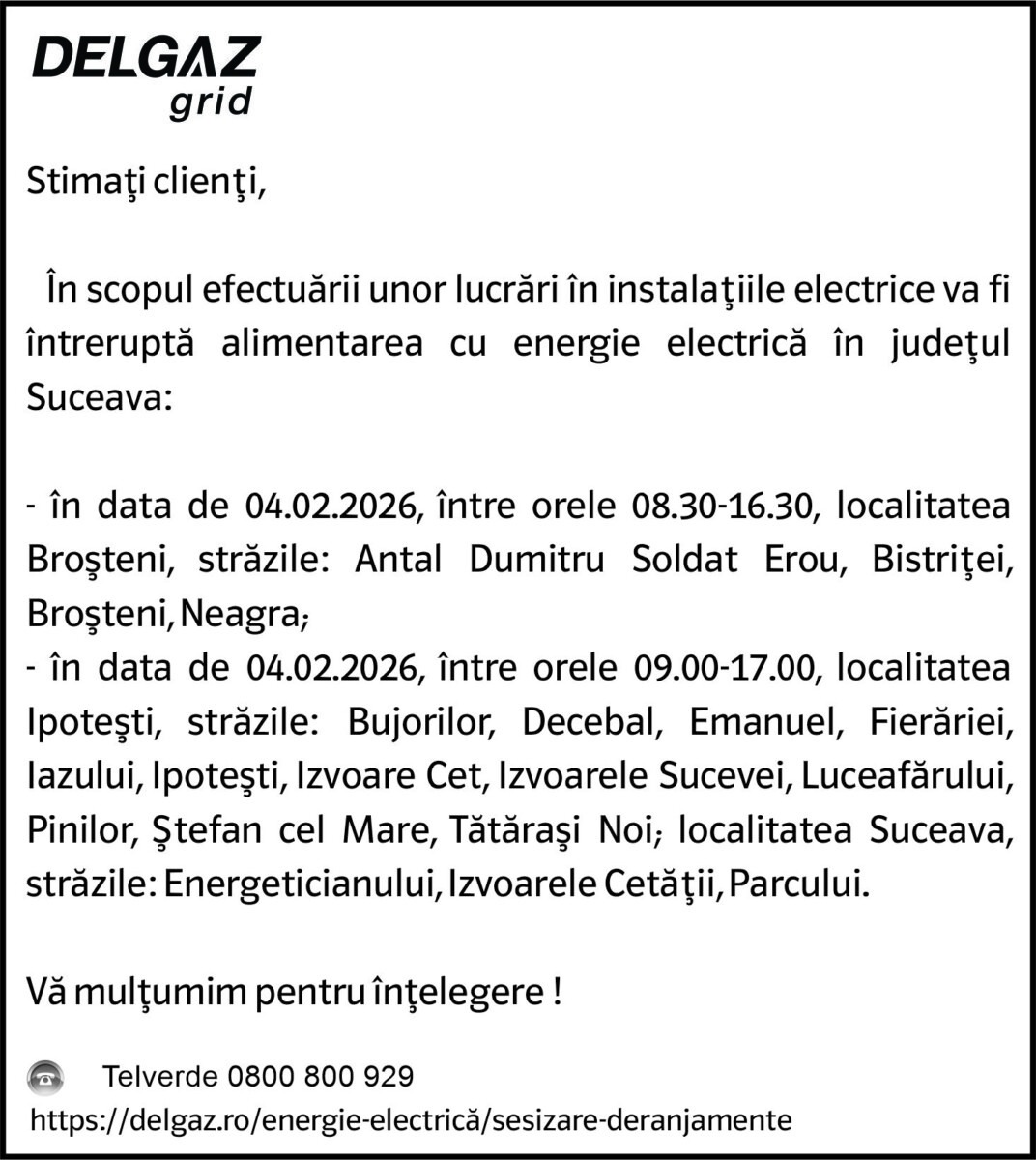 DELGAZ
grid

Stimaţi clienţi,

În scopul efectuării unor lucrări în instalaţiile electrice va fi întreruptă alimentarea cu energie electrică în judeţul Suceava:

- în data de 04.02.2026, între orele 08.30-16.30, localitatea Broşteni, străzile: Antal Dumitru Soldat Erou, Bistriţei, Broşteni, Neagra;
- în data de 04.02.2026, între orele 09.00-17.00, localitatea Ipoteşti, străzile: Bujorilor, Decebal, Emanuel, Fierăriei, Iazului, Ipoteşti, Izvoare Cet, Izvoarele Sucevei, Luceafărului, Pinilor, Ştefan cel Mare, Tătăraşi Noi; localitatea Suceava, străzile: Energeticianului, Izvoarele Cetăţii, Parcului.

Vă mulţumim pentru înţelegere !

Telverde 0800 800 929
https://delgaz.ro/energie-electrică/sesizare-deranjamente